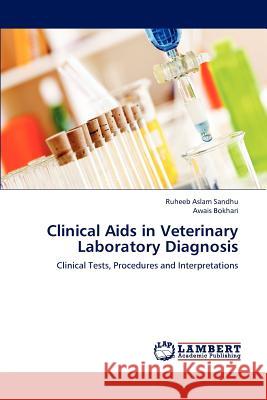 Ruheeb Aslam Sandhu
Awais Bokhari

Clinical Aids in Veterinary Laboratory Diagnosis

Clinical Tests, Procedures and Interpretations

LAP LAMBERT Academic Publishing

Kraina Książek